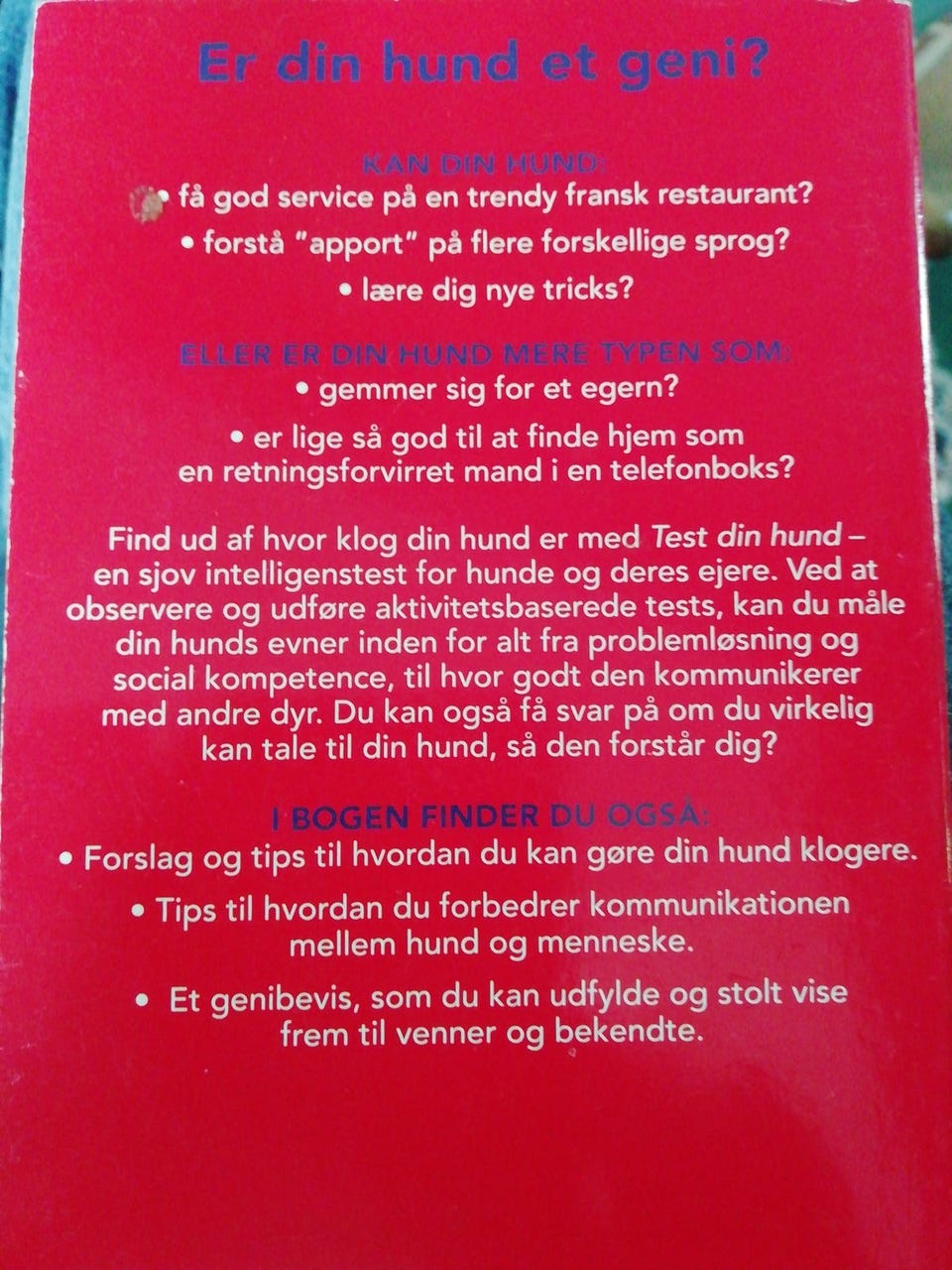 Er din hund et geni?

KAN DIN HUND:
• få god service på en trendy fransk restaurant?
• forstå "apport" på flere forskellige sprog?
• lære dig nye tricks?

ELLER ER DIN HUND MERE TYPEN SOM:
• gemmer sig for et egern?
• er lige så god til at finde hjem som en retningsforvirret mand i en telefonboks?

Find ud af hvor klog din hund er med Test din hund – en sjov intelligenstest for hunde og deres ejere. Ved at observere og udføre aktivitetsbaserede tests, kan du måle din hunds evner inden for alt fra problemløsning og social kompetence, til hvor godt den kommunikerer med andre dyr. Du kan også få svar på om du virkelig kan tale til din hund, så den forstår dig?

I BOGEN FINDER DU OGSÅ:
• Forslag og tips til hvordan du kan gøre din hund klogere.
• Tips til hvordan du forbedrer kommunikationen mellem hund og menneske.
• Et genibevis, som du kan udfylde og stolt vise frem til venner og bekendte.